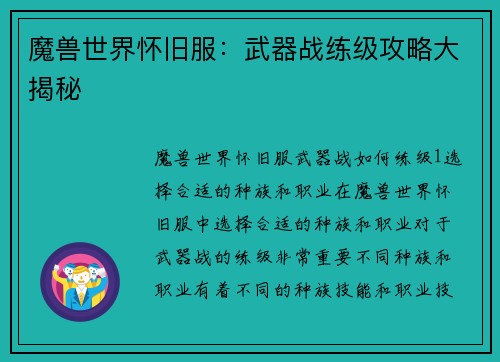 魔兽世界怀旧服：武器战练级攻略大揭秘

魔兽世界怀旧服武器战如何练级1选择合适的种族和职业在魔兽世界怀旧服中选择合适的种族和职业对于武器战的练级非常重要不同种族和职业有着不同的种族技能和职业技